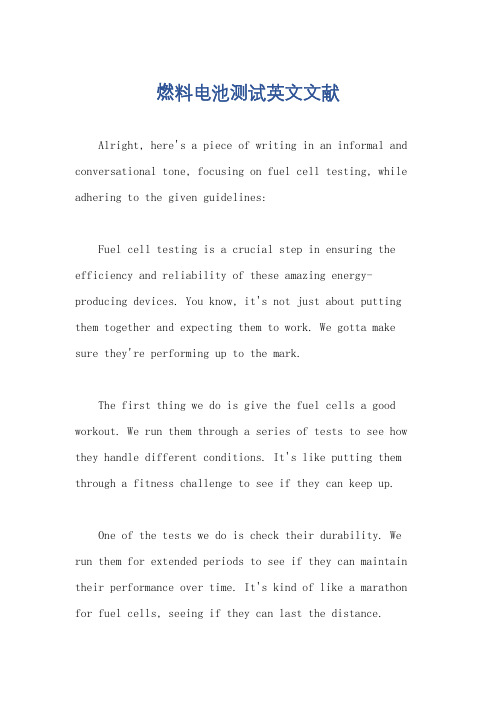 燃料电池测试英文文献

Alright, here's a piece of writing in an informal and conversational tone, focusing on fuel cell testing, while adhering to the given guidelines:

Fuel cell testing is a crucial step in ensuring the efficiency and reliability of these amazing energy-producing devices. You know, it's not just about putting them together and expecting them to work. We gotta make sure they're performing up to the mark.

The first thing we do is give the fuel cells a good workout. We run them through a series of tests to see how they handle different conditions. It's like putting them through a fitness challenge to see if they can keep up.

One of the tests we do is check their durability. We run them for extended periods to see if they can maintain their performance over time. It's kind of like a marathon for fuel cells, seeing if they can last the distance.